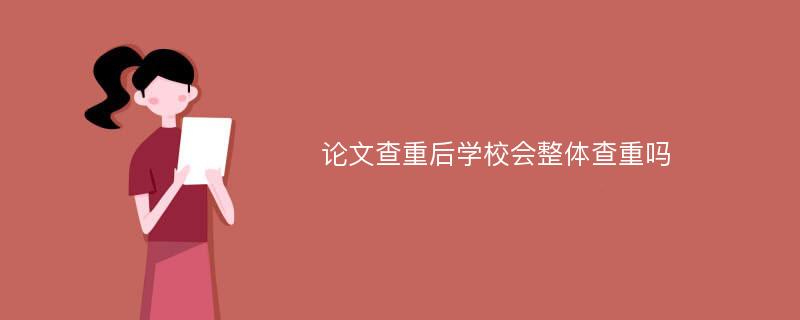 论文查重后学校会整体查重吗